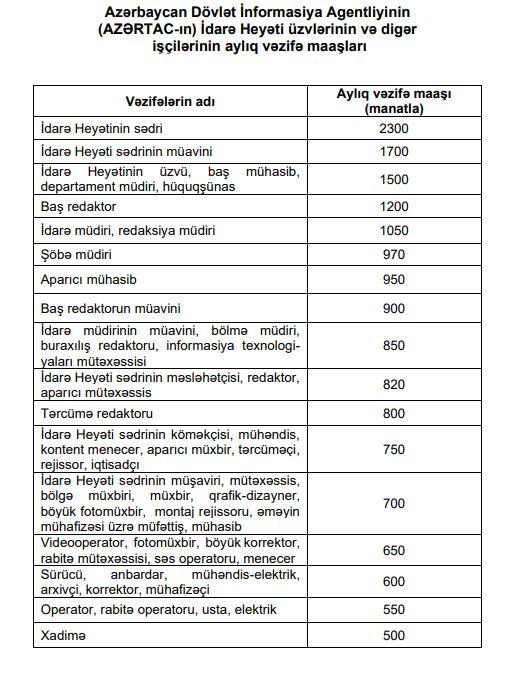 Azərbaycan Dövlət İnformasiya Agentliyinin (AZƏRTAC-ın) İdarə Heyəti üzvlərinin və digər işçilərinin aylıq vəzifə maaşları

| Vəzifələrin adı | Aylıq vəzifə maaşı (manatla) |
|---|---|
| İdarə Heyətinin sədri | 2300 |
| İdarə Heyəti sədrinin müavini | 1700 |
| İdarə Heyətinin üzvü, baş mühasib, departament müdiri, hüquqşünas | 1500 |
| Baş redaktor | 1200 |
| İdarə müdiri, redaksiya müdiri | 1050 |
| Şöbə müdiri | 970 |
| Aparıcı mühasib | 950 |
| Baş redaktorun müavini | 900 |
| İdarə müdirinin müavini, bölmə müdiri, buraxılış redaktoru, informasiya texnologiyaları mütəxəssisi | 850 |
| İdarə Heyəti sədrinin məsləhətçisi, redaktor, aparıcı mütəxəssis | 820 |
| Tərcümə redaktoru | 800 |
| İdarə Heyəti sədrinin köməkçisi, mühəndis, kontent menecer, aparıcı müxbir, tərcüməçi, rejissor, iqtisadçı | 750 |
| İdarə Heyəti sədrinin müşaviri, mütəxəssis, bölgə müxbiri, müxbir, qrafik-dizayner, böyük fotomüxbir, montaj rejissoru, əməyin mühafizəsi üzrə müfəttiş, mühasib | 700 |
| Videooperator, fotomüxbir, böyük korrektor, rabitə mütəxəssisi, səs operatoru, menecer | 650 |
| Sürücü, anbardar, mühəndis-elektrik, arxivçi, korrektor, mühafizəçi | 600 |
| Operator, rabitə operatoru, usta, elektrik | 550 |
| Xadimə | 500 |